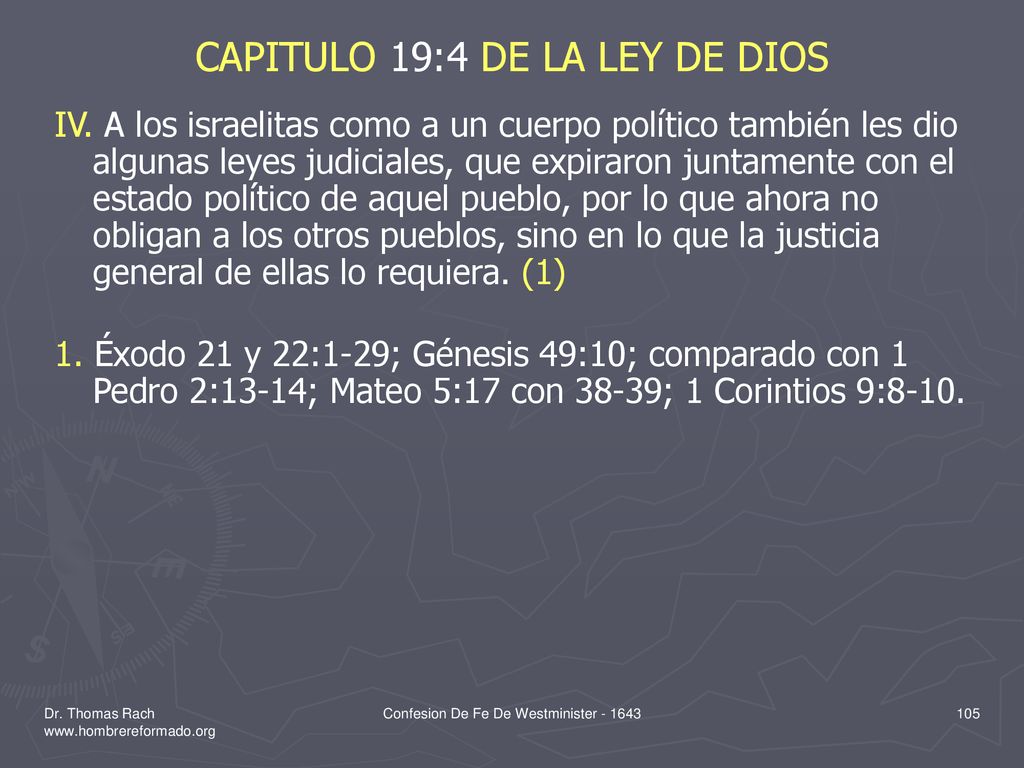 CAPITULO 19:4 DE LA LEY DE DIOS

IV. A los israelitas como a un cuerpo político también les dio algunas leyes judiciales, que expiraron juntamente con el estado político de aquel pueblo, por lo que ahora no obligan a los otros pueblos, sino en lo que la justicia general de ellas lo requiera. (1)

1. Éxodo 21 y 22:1-29; Génesis 49:10; comparado con 1 Pedro 2:13-14; Mateo 5:17 con 38-39; 1 Corintios 9:8-10.

Dr. Thomas Rach
www.hombrereformado.org

Confesion De Fe De Westminister - 1643

105